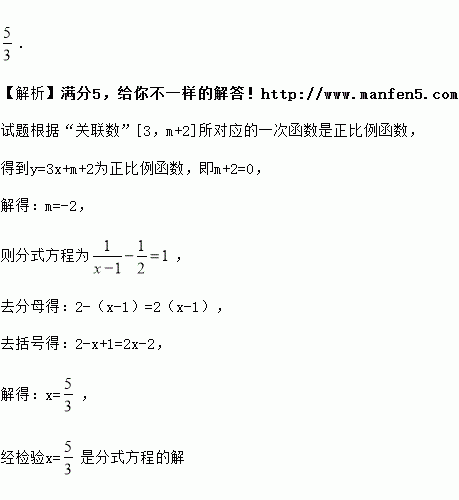 $\frac{5}{3}$．

【解析】满分5，给你不一样的解答！http://www.manfen5.com

试题根据“关联数”[3，m+2]所对应的一次函数是正比例函数，

得到y=3x+m+2为正比例函数，即m+2=0，

解得：m=-2，

则分式方程为$\frac{1}{x-1}-\frac{1}{2}=1$，

去分母得：2-（x-1）=2（x-1），

去括号得：2-x+1=2x-2，

解得：x=$\frac{5}{3}$，

经检验x=$\frac{5}{3}$是分式方程的解